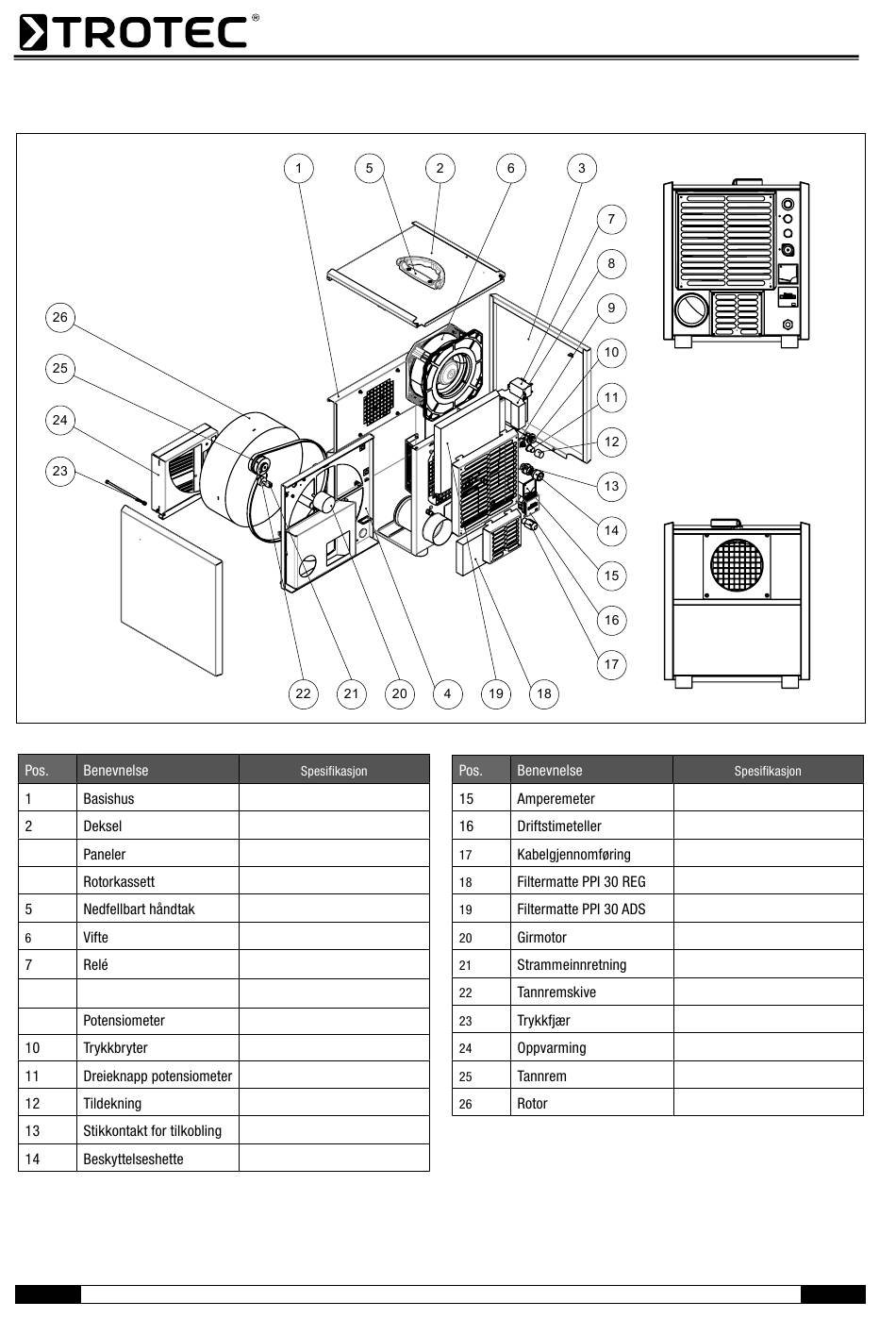 TROTEC®

1 5 2 6 3 7 8 9 10 11 12 13 14 15 16 17 26 25 24 23 22 21 20 4 19 18

| Pos. | Benevnelse | Spesifikasjon |
|---|---|---|
| 1 | Basishus | |
| 2 | Deksel | |
| | Paneler | |
| | Rotorkassett | |
| 5 | Nedfellbart håndtak | |
| 6 | Vifte | |
| 7 | Relé | |
| | | |
| | Potensiometer | |
| 10 | Trykkbryter | |
| 11 | Dreieknapp potensiometer | |
| 12 | Tildekning | |
| 13 | Stikkontakt for tilkobling | |
| 14 | Beskyttelseshette | |

| Pos. | Benevnelse | Spesifikasjon |
|---|---|---|
| 15 | Amperemeter | |
| 16 | Driftstimeteller | |
| 17 | Kabelgjennomføring | |
| 18 | Filtermatte PPI 30 REG | |
| 19 | Filtermatte PPI 30 ADS | |
| 20 | Girmotor | |
| 21 | Strammeinnretning | |
| 22 | Tannremskive | |
| 23 | Trykkfjær | |
| 24 | Oppvarming | |
| 25 | Tannrem | |
| 26 | Rotor | |